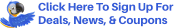 Click Here To Sign Up For
Deals, News, & Coupons